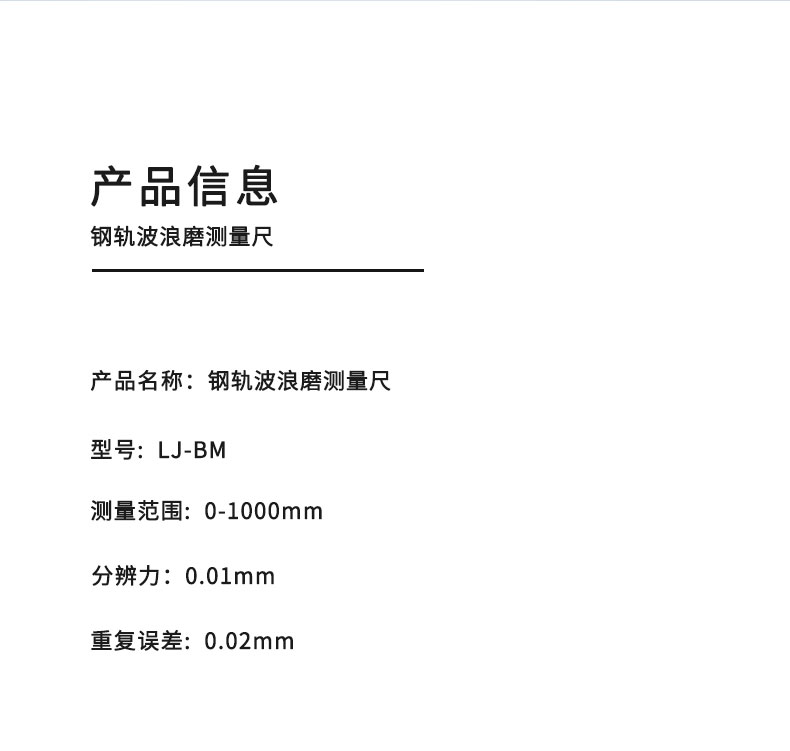 产品信息

钢轨波浪磨测量尺

产品名称：钢轨波浪磨测量尺

型号：LJ-BM

测量范围：0-1000mm

分辨力：0.01mm

重复误差：0.02mm